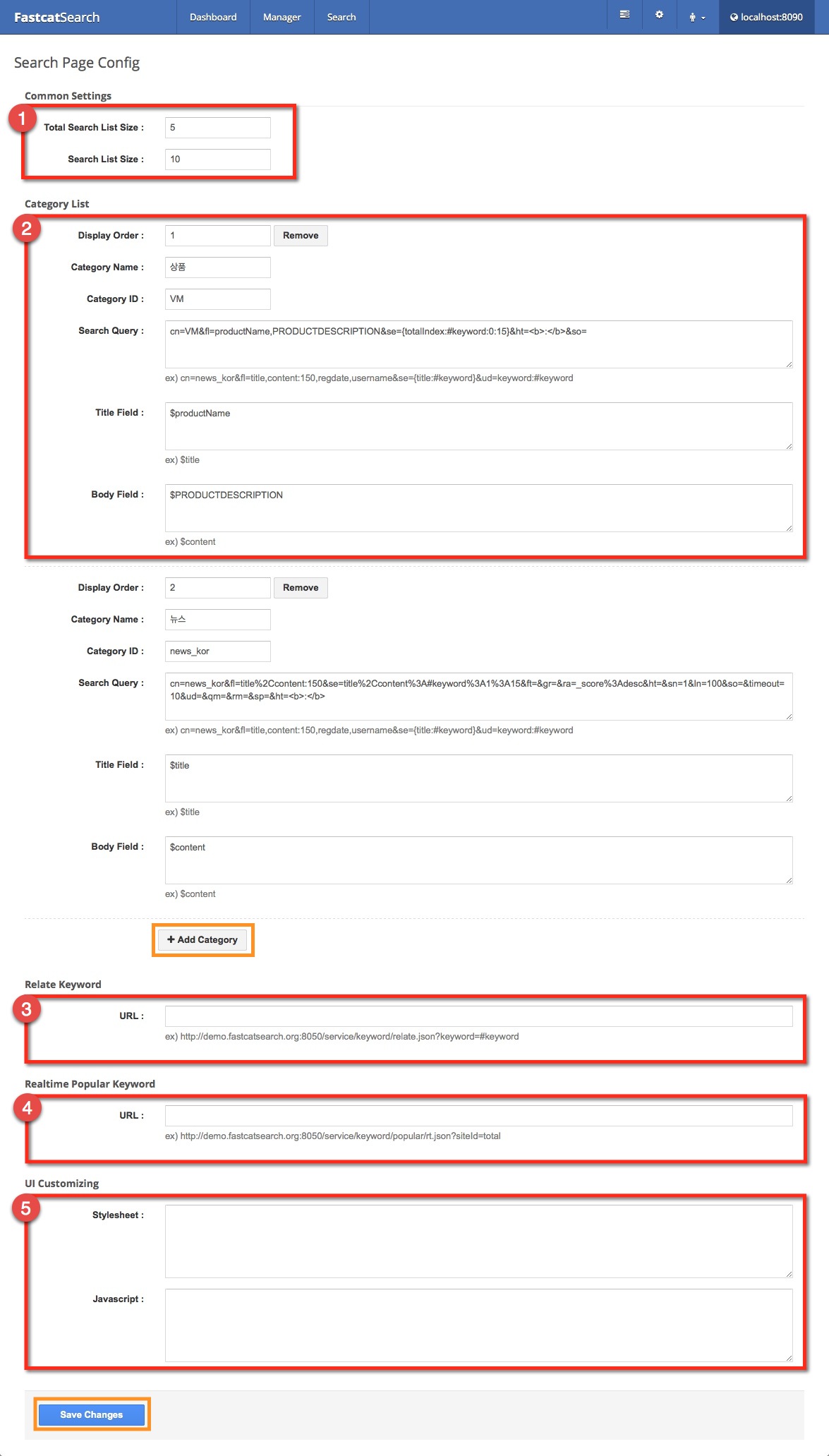 FastcatSearch Dashboard Manager Search localhost:8090

Search Page Config

Common Settings

1

Total Search List Size : 5

Search List Size : 10

Category List

2

Display Order : 1 Remove

Category Name : 상품

Category ID : VM

Search Query : cn=VM&fl=productName,PRODUCTDESCRIPTION&se={totalIndex:#keyword:0:15}&ht=<b>:</b>&so=

ex) cn=news_kor&fl=title,content:150,regdate,username&se={title:#keyword}&ud=keyword:#keyword

Title Field : $productName

ex) $title

Body Field : $PRODUCTDESCRIPTION

ex) $content

Display Order : 2 Remove

Category Name : 뉴스

Category ID : news_kor

Search Query : cn=news_kor&fl=title%2Ccontent:150&se=title%2Ccontent%3A#keyword%3A1%3A15&ft=&gr=&ra=_score%3Adesc&ht=&sn=1&ln=100&so=&timeout=10&ud=&qm=&rm=&sp=&ht=<b>:</b>

ex) cn=news_kor&fl=title,content:150,regdate,username&se={title:#keyword}&ud=keyword:#keyword

Title Field : $title

ex) $title

Body Field : $content

ex) $content

+ Add Category

Relate Keyword

3

URL :

ex) http://demo.fastcatsearch.org:8050/service/keyword/relate.json?keyword=#keyword

Realtime Popular Keyword

4

URL :

ex) http://demo.fastcatsearch.org:8050/service/keyword/popular/rt.json?siteId=total

UI Customizing

5

Stylesheet :

Javascript :

Save Changes